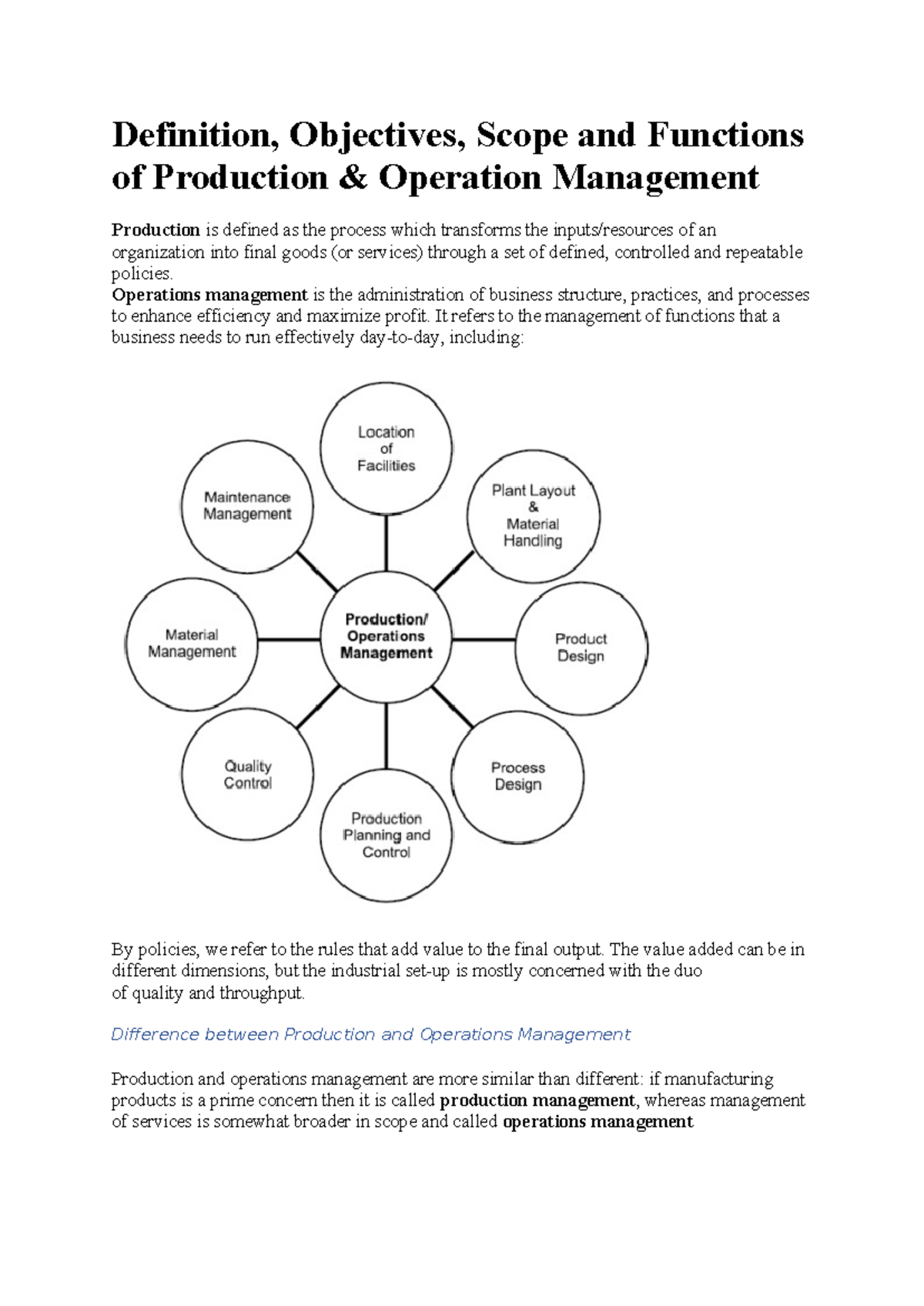 Definition, Objectives, Scope and Functions of Production & Operation Management

Production is defined as the process which transforms the inputs/resources of an organization into final goods (or services) through a set of defined, controlled and repeatable policies.
Operations management is the administration of business structure, practices, and processes to enhance efficiency and maximize profit. It refers to the management of functions that a business needs to run effectively day-to-day, including:

Location of Facilities

Plant Layout & Material Handling

Product Design

Process Design

Production Planning and Control

Quality Control

Material Management

Maintenance Management

Production/ Operations Management

By policies, we refer to the rules that add value to the final output. The value added can be in different dimensions, but the industrial set-up is mostly concerned with the duo of quality and throughput.

Difference between Production and Operations Management

Production and operations management are more similar than different: if manufacturing products is a prime concern then it is called production management, whereas management of services is somewhat broader in scope and called operations management